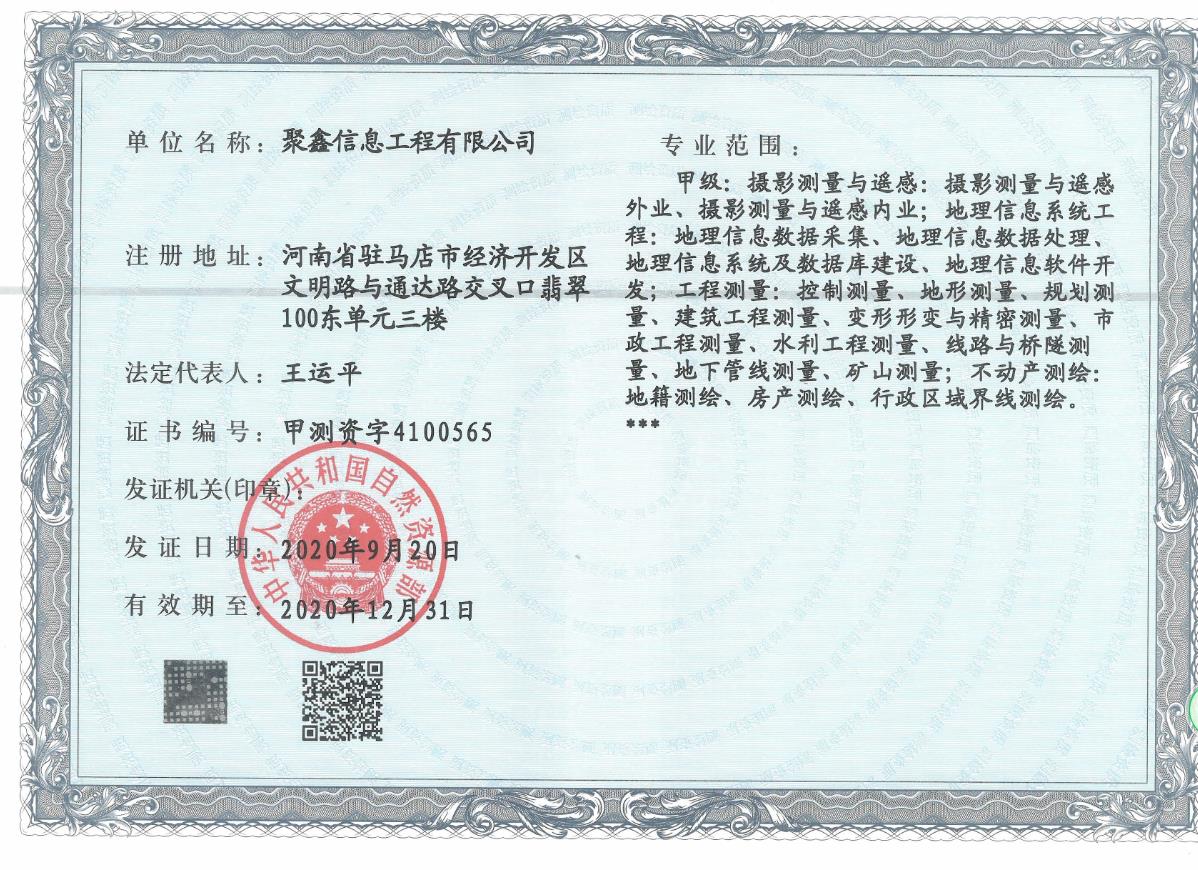 单位名称：聚鑫信息工程有限公司

注册地址：河南省驻马店市经济开发区文明路与通达路交叉口翡翠100东单元三楼

法定代表人：王运平

证书编号：甲测资字4100565

发证机关(印章)：

中华人民共和国自然资源部

发证日期：2020年9月20日

有效期至：2020年12月31日

专业范围：

甲级：摄影测量与遥感：摄影测量与遥感外业、摄影测量与遥感内业；地理信息系统工程：地理信息数据采集、地理信息数据处理、地理信息系统及数据库建设、地理信息软件开发；工程测量：控制测量、地形测量、规划测量、建筑工程测量、变形形变与精密测量、市政工程测量、水利工程测量、线路与桥隧测量、地下管线测量、矿山测量；不动产测绘：地籍测绘、房产测绘、行政区域界线测绘。

***